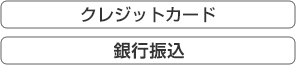 クレジットカード

銀行振込